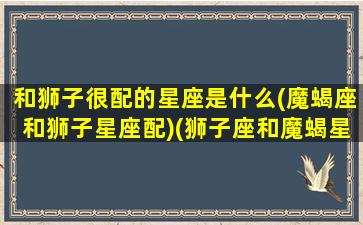 和狮子很配的星座是什么(魔蝎座和狮子星座配)(狮子座和魔蝎星